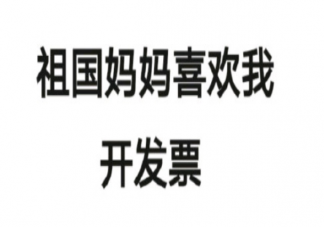 祖国妈妈喜欢我

开发票